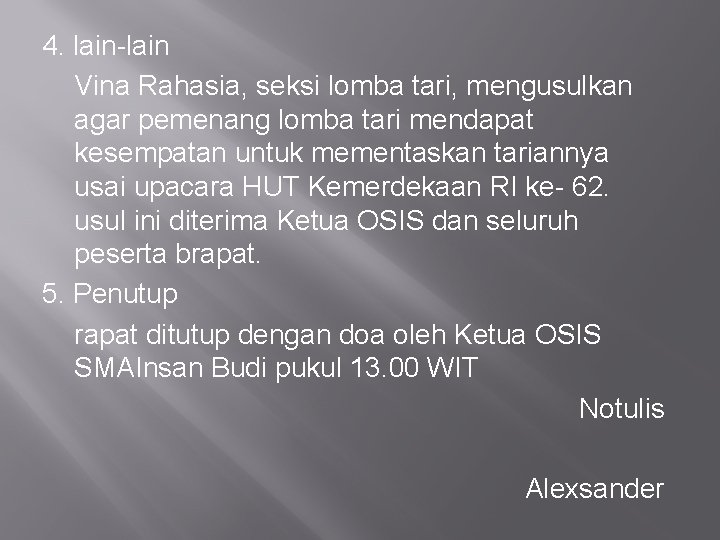 4. lain-lain

Vina Rahasia, seksi lomba tari, mengusulkan agar pemenang lomba tari mendapat kesempatan untuk mementaskan tariannya usai upacara HUT Kemerdekaan RI ke- 62. usul ini diterima Ketua OSIS dan seluruh peserta brapat.

5. Penutup

rapat ditutup dengan doa oleh Ketua OSIS SMAInsan Budi pukul 13.00 WIT

Notulis

Alexsander